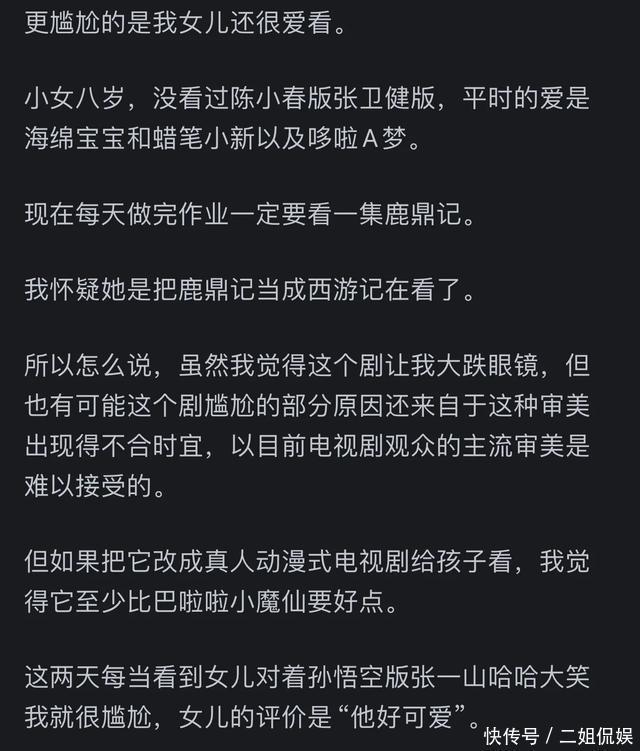 更尴尬的是我女儿还很爱看。

小女八岁，没看过陈小春版张卫健版，平时的爱是海绵宝宝和蜡笔小新以及哆啦A梦。

现在每天做完作业一定要看一集鹿鼎记。

我怀疑她是把鹿鼎记当成西游记在看了。

所以怎么说，虽然我觉得这个剧让我大跌眼镜，但也有可能这个剧尴尬的部分原因还来自于这种审美出现得不合时宜，以目前电视剧观众的主流审美是难以接受的。

但如果把它改成真人动漫式电视剧给孩子看，我觉得它至少比巴啦啦小魔仙要好点。

这两天每当看到女儿对着孙悟空版张一山哈哈大笑我就很尴尬，女儿的评价是“他好可爱”。

快传号 / 二姐侃娱